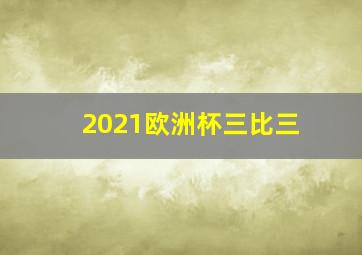 2021欧洲杯三比三